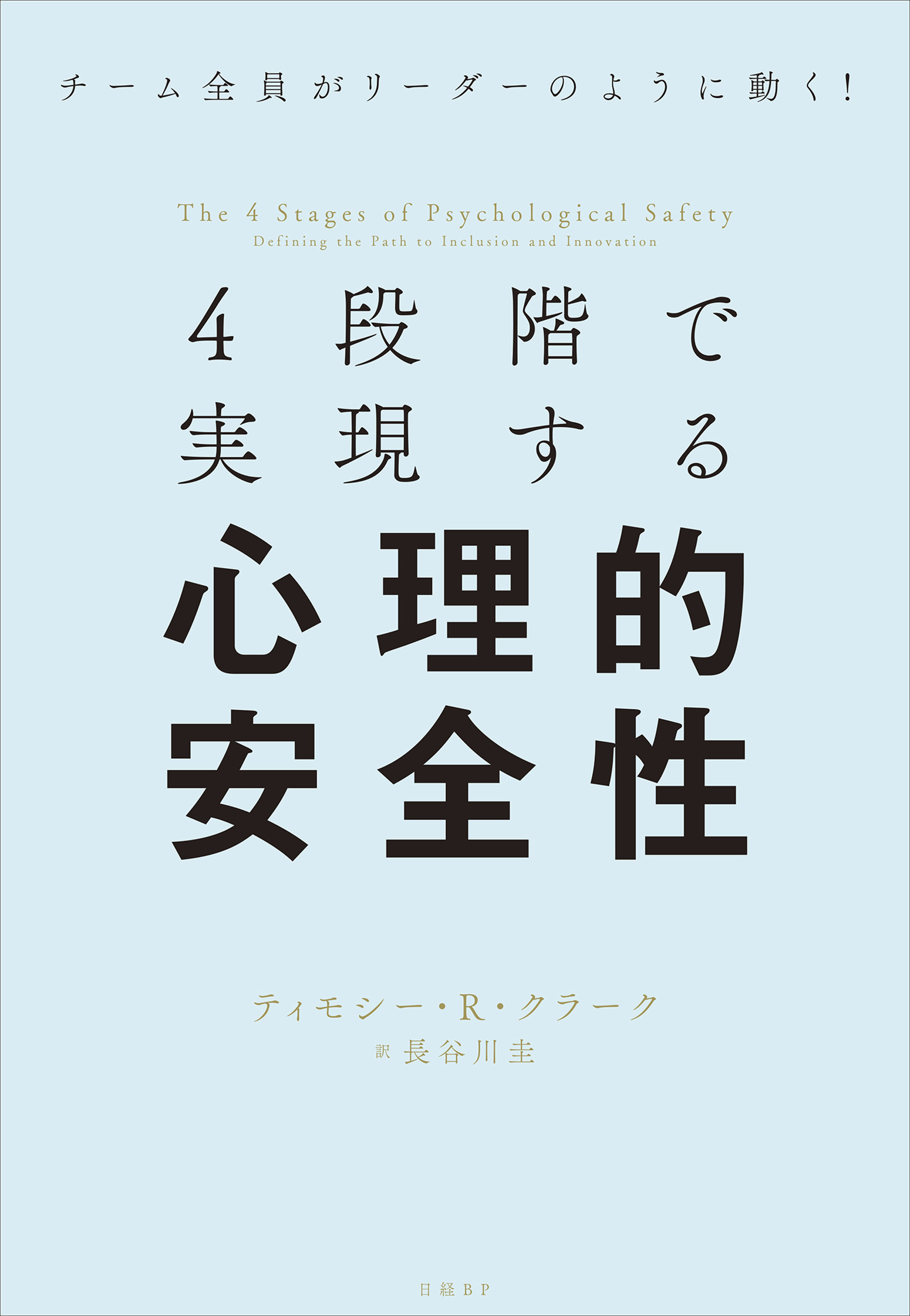 チーム全員がリーダーのように動く！

The 4 Stages of Psychological Safety
Defining the Path to Inclusion and Innovation

4段階で
実現する
心理的
安全性

ティモシー・R・クラーク
訳 長谷川圭

日経BP